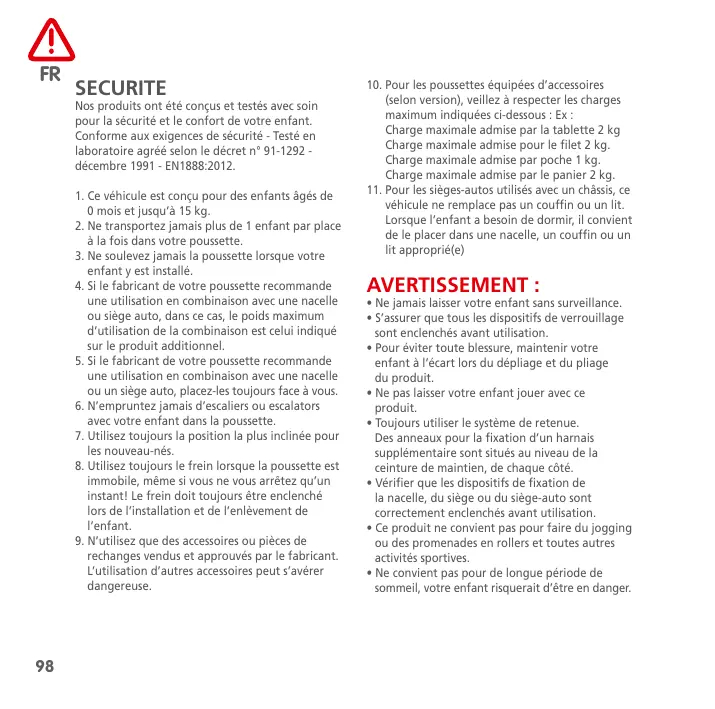 FR

SECURITE

Nos produits ont été conçus et testés avec soin pour la sécurité et le confort de votre enfant. Conforme aux exigences de sécurité - Testé en laboratoire agréé selon le décret n° 91-1292 - décembre 1991 - EN1888:2012.

1. Ce véhicule est conçu pour des enfants âgés de 0 mois et jusqu'à 15 kg.
2. Ne transportez jamais plus de 1 enfant par place à la fois dans votre poussette.
3. Ne soulevez jamais la poussette lorsque votre enfant y est installé.
4. Si le fabricant de votre poussette recommande une utilisation en combinaison avec une nacelle ou siège auto, dans ce cas, le poids maximum d'utilisation de la combinaison est celui indiqué sur le produit additionnel.
5. Si le fabricant de votre poussette recommande une utilisation en combinaison avec une nacelle ou un siège auto, placez-les toujours face à vous.
6. N'empruntez jamais d'escaliers ou escalators avec votre enfant dans la poussette.
7. Utilisez toujours la position la plus inclinée pour les nouveau-nés.
8. Utilisez toujours le frein lorsque la poussette est immobile, même si vous ne vous arrêtez qu'un instant! Le frein doit toujours être enclenché lors de l'installation et de l'enlèvement de l'enfant.
9. N'utilisez que des accessoires ou pièces de rechanges vendus et approuvés par le fabricant. L'utilisation d'autres accessoires peut s'avérer dangereuse.
10. Pour les poussettes équipées d'accessoires (selon version), veillez à respecter les charges maximum indiquées ci-dessous : Ex :
Charge maximale admise par la tablette 2 kg
Charge maximale admise pour le filet 2 kg.
Charge maximale admise par poche 1 kg.
Charge maximale admise par le panier 2 kg.
11. Pour les sièges-autos utilisés avec un châssis, ce véhicule ne remplace pas un couffin ou un lit. Lorsque l'enfant a besoin de dormir, il convient de le placer dans une nacelle, un couffin ou un lit approprié(e)

AVERTISSEMENT :

• Ne jamais laisser votre enfant sans surveillance.
• S'assurer que tous les dispositifs de verrouillage sont enclenchés avant utilisation.
• Pour éviter toute blessure, maintenir votre enfant à l'écart lors du dépliage et du pliage du produit.
• Ne pas laisser votre enfant jouer avec ce produit.
• Toujours utiliser le système de retenue. Des anneaux pour la fixation d'un harnais supplémentaire sont situés au niveau de la ceinture de maintien, de chaque côté.
• Vérifier que les dispositifs de fixation de la nacelle, du siège ou du siège-auto sont correctement enclenchés avant utilisation.
• Ce produit ne convient pas pour faire du jogging ou des promenades en rollers et toutes autres activités sportives.
• Ne convient pas pour de longue période de sommeil, votre enfant risquerait d'être en danger.

98